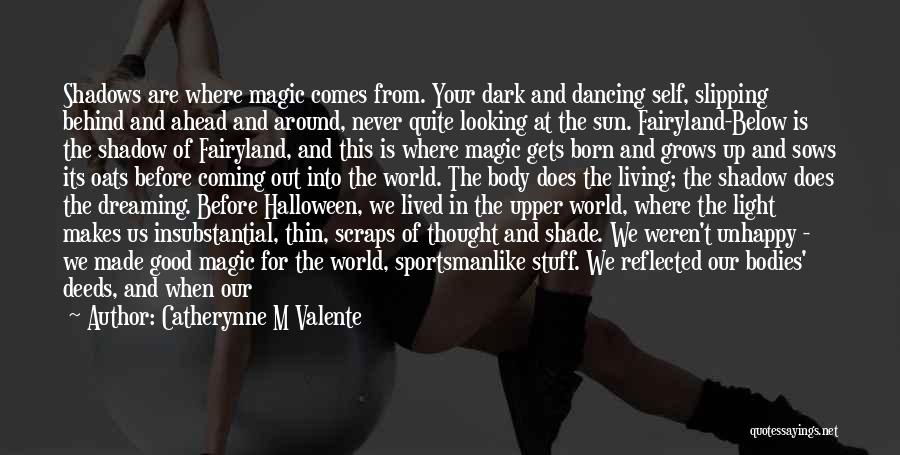 Shadows are where magic comes from. Your dark and dancing self, slipping behind and ahead and around, never quite looking at the sun. Fairyland-Below is the shadow of Fairyland, and this is where magic gets born and grows up and sows its oats before coming out into the world. The body does the living; the shadow does the dreaming. Before Halloween, we lived in the upper world, where the light makes us insubstantial, thin, scraps of thought and shade. We weren't unhappy - we made good magic for the world, sportsmanlike stuff. We reflected our bodies' deeds, and when our

Author: Catherynne M Valente

quotessayings.net